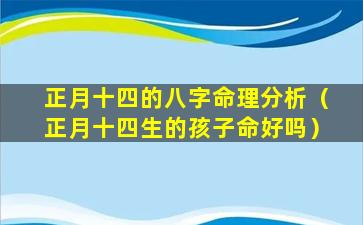 正月十四的八字命理分析（正月十四生的孩子命好吗）